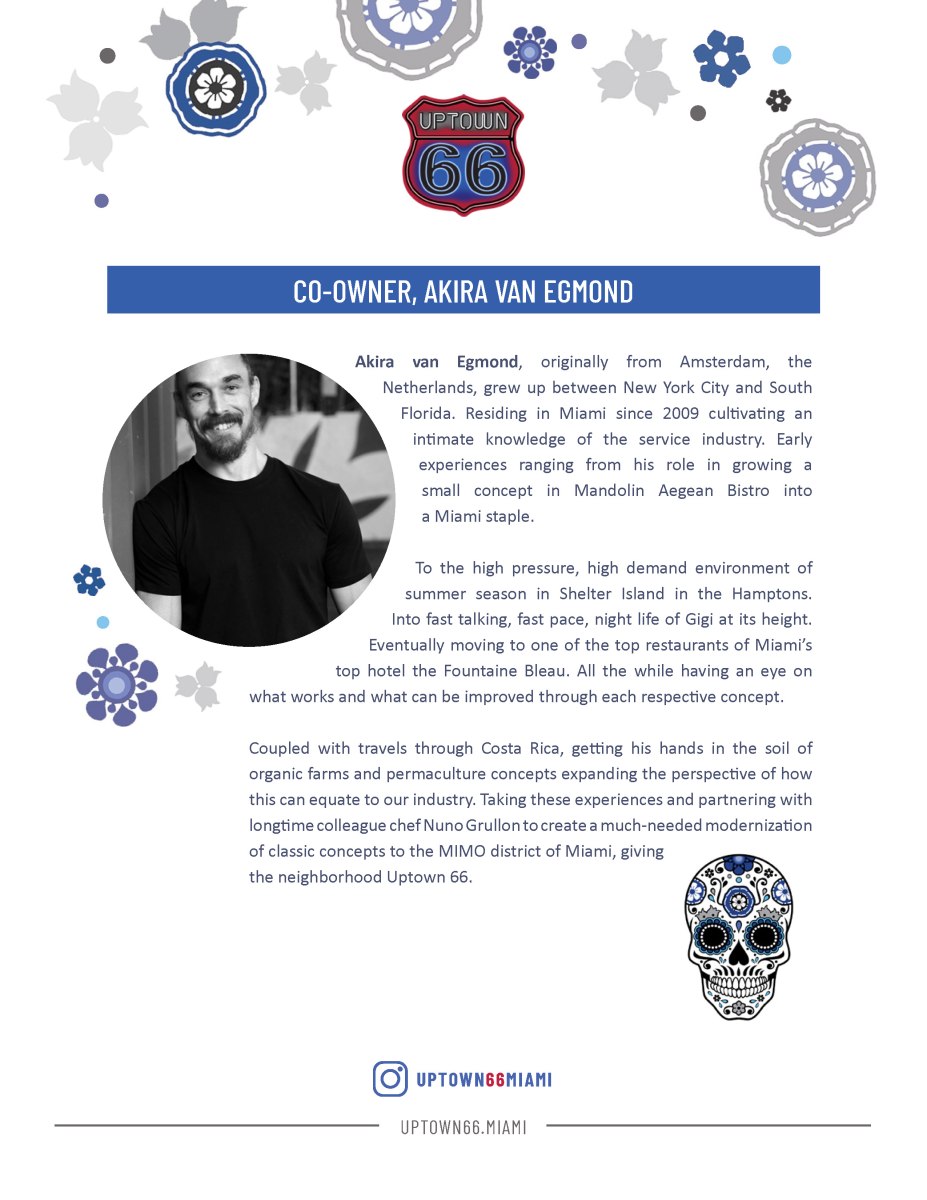 UPTOWN
66

CO-OWNER, AKIRA VAN EGMOND

Akira van Egmond, originally from Amsterdam, the Netherlands, grew up between New York City and South Florida. Residing in Miami since 2009 cultivating an intimate knowledge of the service industry. Early experiences ranging from his role in growing a small concept in Mandolin Aegean Bistro into a Miami staple.

To the high pressure, high demand environment of summer season in Shelter Island in the Hamptons. Into fast talking, fast pace, night life of Gigi at its height. Eventually moving to one of the top restaurants of Miami's top hotel the Fountaine Bleau. All the while having an eye on what works and what can be improved through each respective concept.

Coupled with travels through Costa Rica, getting his hands in the soil of organic farms and permaculture concepts expanding the perspective of how this can equate to our industry. Taking these experiences and partnering with longtime colleague chef Nuno Grullon to create a much-needed modernization of classic concepts to the MIMO district of Miami, giving the neighborhood Uptown 66.

UPTOWN66MIAMI

UPTOWN66.MIAMI